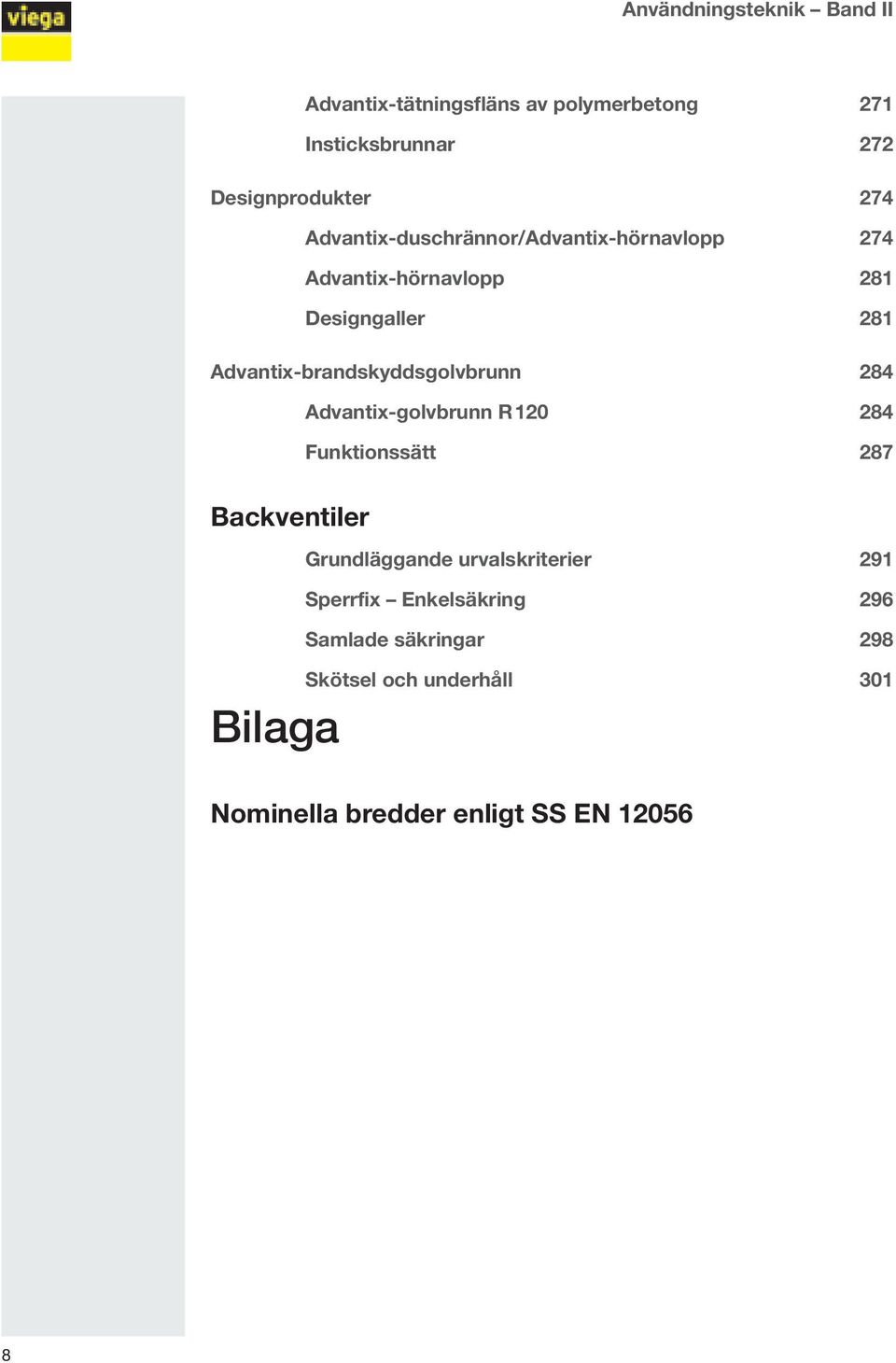 viega

Användningsteknik – Band II

Advantix-tätningsfläns av polymerbetong 271

Insticksbrunnar 272

Designprodukter 274

Advantix-duschrännor/Advantix-hörnavlopp 274

Advantix-hörnavlopp 281

Designgaller 281

Advantix-brandskyddsgolvbrunn 284

Advantix-golvbrunn R 120 284

Funktionssätt 287

Backventiler

Grundläggande urvalskriterier 291

Sperrfix – Enkelsäkring 296

Samlade säkringar 298

Skötsel och underhåll 301

Bilaga

Nominella bredder enligt SS EN 12056

8